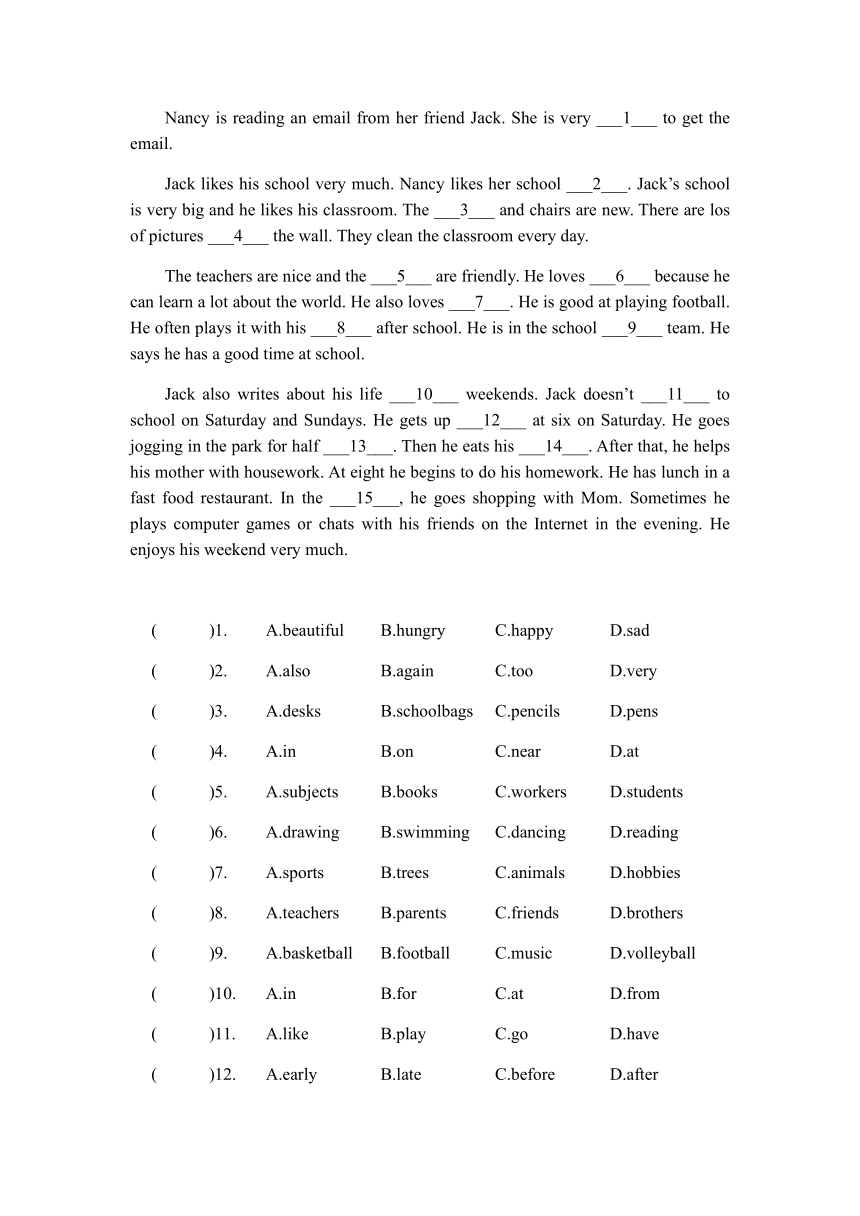 Nancy is reading an email from her friend Jack. She is very ___1___ to get the email.

Jack likes his school very much. Nancy likes her school ___2___. Jack's school is very big and he likes his classroom. The ___3___ and chairs are new. There are los of pictures ___4___ the wall. They clean the classroom every day.

The teachers are nice and the ___5___ are friendly. He loves ___6___ because he can learn a lot about the world. He also loves ___7___. He is good at playing football. He often plays it with his ___8___ after school. He is in the school ___9___ team. He says he has a good time at school.

Jack also writes about his life ___10___ weekends. Jack doesn't ___11___ to school on Saturday and Sundays. He gets up ___12___ at six on Saturday. He goes jogging in the park for half ___13___. Then he eats his ___14___. After that, he helps his mother with housework. At eight he begins to do his homework. He has lunch in a fast food restaurant. In the ___15___, he goes shopping with Mom. Sometimes he plays computer games or chats with his friends on the Internet in the evening. He enjoys his weekend very much.

( )1. A.beautiful B.hungry C.happy D.sad

( )2. A.also B.again C.too D.very

( )3. A.desks B.schoolbags C.pencils D.pens

( )4. A.in B.on C.near D.at

( )5. A.subjects B.books C.workers D.students

( )6. A.drawing B.swimming C.dancing D.reading

( )7. A.sports B.trees C.animals D.hobbies

( )8. A.teachers B.parents C.friends D.brothers

( )9. A.basketball B.football C.music D.volleyball

( )10. A.in B.for C.at D.from

( )11. A.like B.play C.go D.have

( )12. A.early B.late C.before D.after